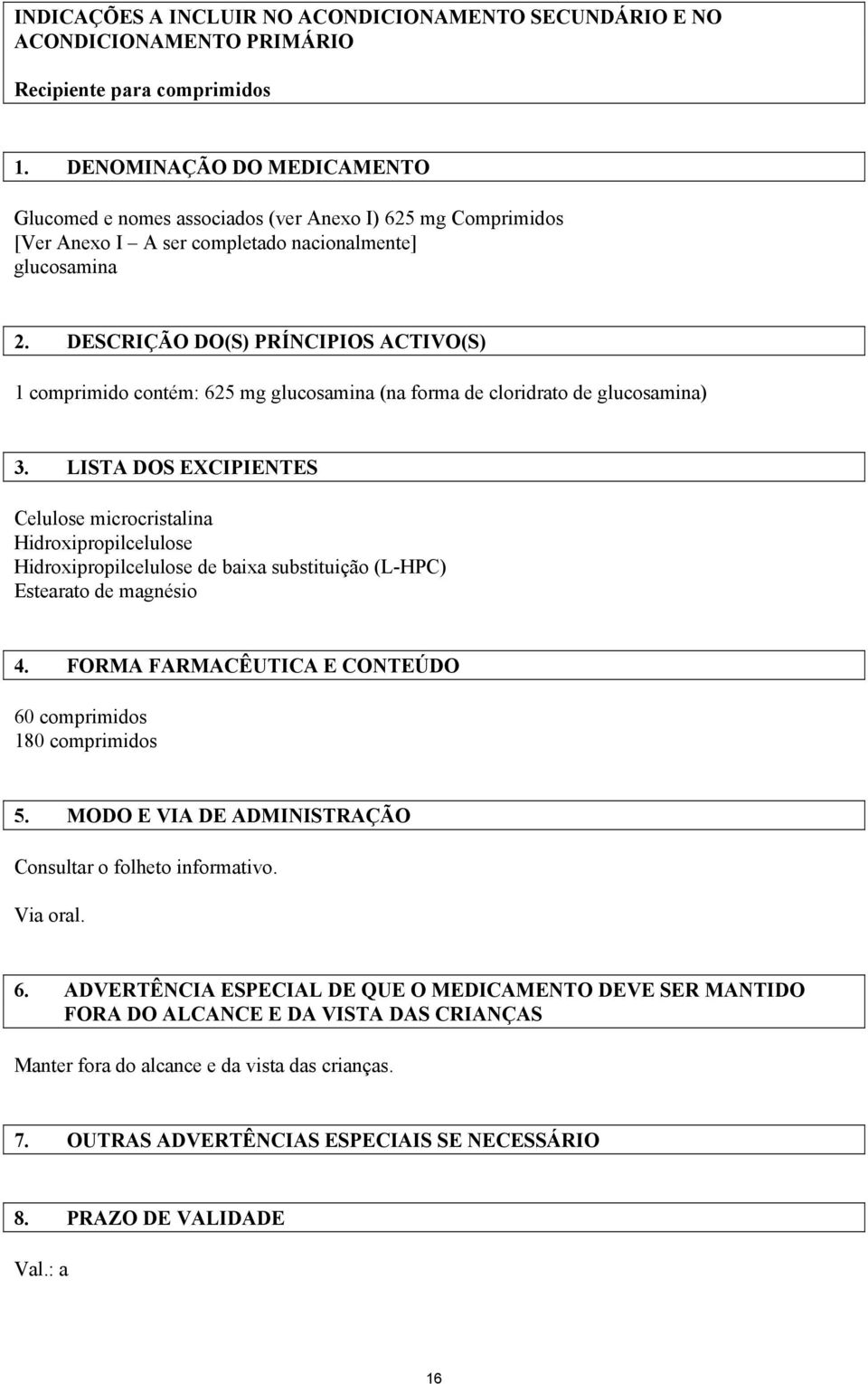 INDICAÇÕES A INCLUIR NO ACONDICIONAMENTO SECUNDÁRIO E NO ACONDICIONAMENTO PRIMÁRIO

Recipiente para comprimidos

1. DENOMINAÇÃO DO MEDICAMENTO

Glucomed e nomes associados (ver Anexo I) 625 mg Comprimidos
[Ver Anexo I – A ser completado nacionalmente]
glucosamina

2. DESCRIÇÃO DO(S) PRÍNCIPIOS ACTIVO(S)

1 comprimido contém: 625 mg glucosamina (na forma de cloridrato de glucosamina)

3. LISTA DOS EXCIPIENTES

Celulose microcristalina
Hidroxipropilcelulose
Hidroxipropilcelulose de baixa substituição (L-HPC)
Estearato de magnésio

4. FORMA FARMACÊUTICA E CONTEÚDO

60 comprimidos
180 comprimidos

5. MODO E VIA DE ADMINISTRAÇÃO

Consultar o folheto informativo.

Via oral.

6. ADVERTÊNCIA ESPECIAL DE QUE O MEDICAMENTO DEVE SER MANTIDO FORA DO ALCANCE E DA VISTA DAS CRIANÇAS

Manter fora do alcance e da vista das crianças.

7. OUTRAS ADVERTÊNCIAS ESPECIAIS SE NECESSÁRIO

8. PRAZO DE VALIDADE

Val.: a

16